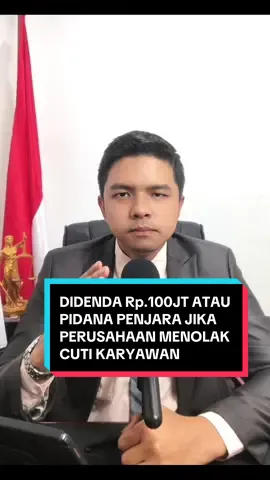 DIDENDA Rp.100JT ATAU PIDANA PENJARA JIKA PERUSAHAAN MENOLAK CUTI KARYAWAN